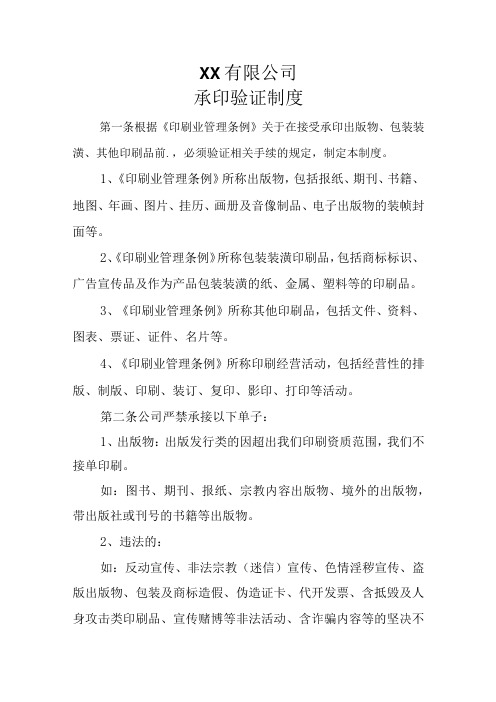 XX有限公司
承印验证制度

第一条根据《印刷业管理条例》关于在接受承印出版物、包装装潢、其他印刷品前.，必须验证相关手续的规定，制定本制度。

1、《印刷业管理条例》所称出版物，包括报纸、期刊、书籍、地图、年画、图片、挂历、画册及音像制品、电子出版物的装帧封面等。

2、《印刷业管理条例》所称包装装潢印刷品，包括商标标识、广告宣传品及作为产品包装装潢的纸、金属、塑料等的印刷品。

3、《印刷业管理条例》所称其他印刷品，包括文件、资料、图表、票证、证件、名片等。

4、《印刷业管理条例》所称印刷经营活动，包括经营性的排版、制版、印刷、装订、复印、影印、打印等活动。

第二条公司严禁承接以下单子：

1、出版物：出版发行类的因超出我们印刷资质范围，我们不接单印刷。

如：图书、期刊、报纸、宗教内容出版物、境外的出版物，带出版社或刊号的书籍等出版物。

2、违法的：

如：反动宣传、非法宗教（迷信）宣传、色情淫秽宣传、盗版出版物、包装及商标造假、伪造证卡、代开发票、含抵毁及人身攻击类印刷品、宣传赌博等非法活动、含诈骗内容等的坚决不